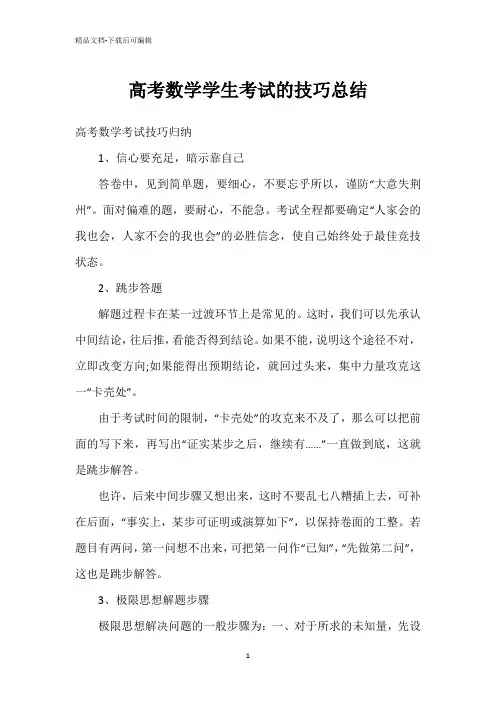 精品文档-下载后可编辑

高考数学学生考试的技巧总结

高考数学考试技巧归纳

1、信心要充足，暗示靠自己

答卷中，见到简单题，要细心，不要忘乎所以，谨防“大意失荆州”。面对偏难的题，要耐心，不能急。考试全程都要确定“人家会的我也会，人家不会的我也会”的必胜信念，使自己始终处于最佳竞技状态。

2、跳步答题

解题过程卡在某一过渡环节上是常见的。这时，我们可以先承认中间结论，往后推，看能否得到结论。如果不能，说明这个途径不对，立即改变方向;如果能得出预期结论，就回过头来，集中力量攻克这一“卡壳处”。

由于考试时间的限制，“卡壳处”的攻克来不及了，那么可以把前面的写下来，再写出“证实某步之后，继续有......”一直做到底，这就是跳步解答。

也许，后来中间步骤又想出来，这时不要乱七八糟插上去，可补在后面，“事实上，某步可证明或演算如下”，以保持卷面的工整。若题目有两问，第一问想不出来，可把第一问作“已知”，“先做第二问”，这也是跳步解答。

3、极限思想解题步骤

极限思想解决问题的一般步骤为：一、对于所求的未知量，先设

1